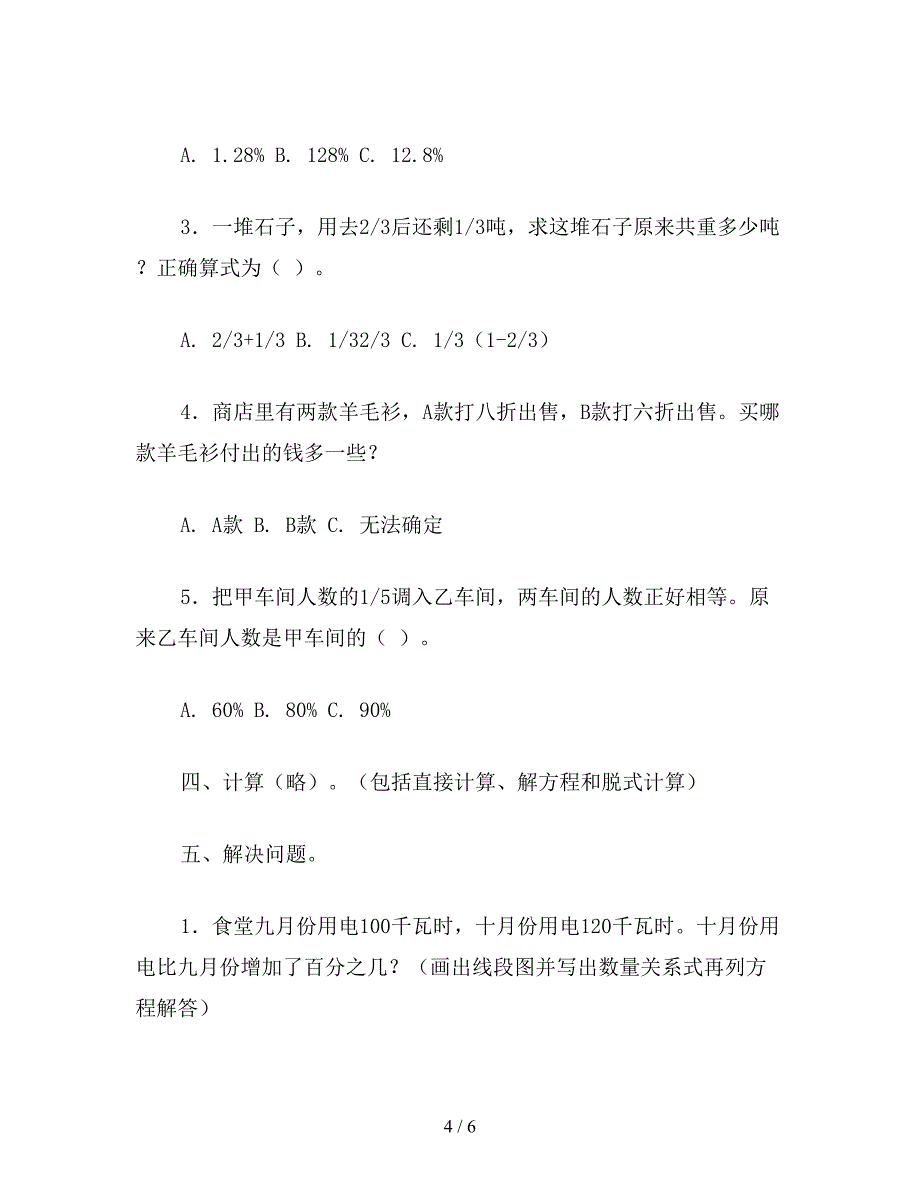 A. 1.28% B. 128% C. 12.8%

3．一堆石子，用去2/3后还剩1/3吨，求这堆石子原来共重多少吨？正确算式为（ ）。

A. 2/3+1/3 B. 1/32/3 C. 1/3（1-2/3）

4．商店里有两款羊毛衫，A款打八折出售，B款打六折出售。买哪款羊毛衫付出的钱多一些？

A. A款 B. B款 C. 无法确定

5．把甲车间人数的1/5调入乙车间，两车间的人数正好相等。原来乙车间人数是甲车间的（ ）。

A. 60% B. 80% C. 90%

四、计算（略）。（包括直接计算、解方程和脱式计算）

五、解决问题。

1．食堂九月份用电100千瓦时，十月份用电120千瓦时。十月份用电比九月份增加了百分之几？（画出线段图并写出数量关系式再列方程解答）

4 / 6